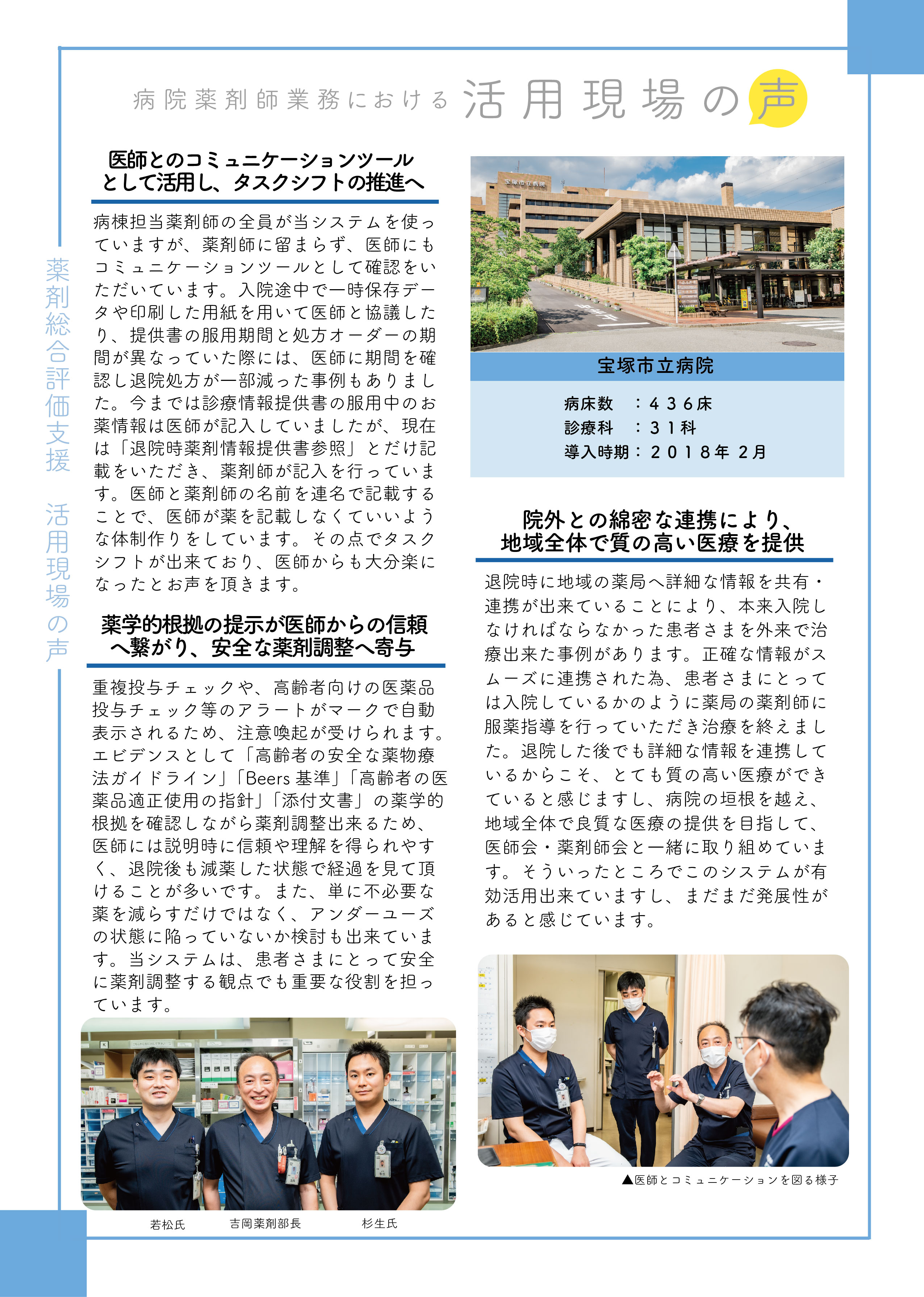 病院薬剤師業務における 活用現場の声

薬剤総合評価支援 活用現場の声

医師とのコミュニケーションツールとして活用し、タスクシフトの推進へ

病棟担当薬剤師の全員が当システムを使っていますが、薬剤師に留まらず、医師にもコミュニケーションツールとして確認をいただいています。入院途中で一時保存データや印刷した用紙を用いて医師と協議したり、提供書の服用期間と処方オーダーの期間が異なっていた際には、医師に期間を確認し退院処方が一部減った事例もありました。今までは診療情報提供書の服用中のお薬情報は医師が記入していましたが、現在は「退院時薬剤情報提供書参照」とだけ記載をいただき、薬剤師が記入を行っています。医師と薬剤師の名前を連名で記載することで、医師が薬を記載しなくていいような体制作りをしています。その点でタスクシフトが出来ており、医師からも大分楽になったとお声を頂きます。

薬学的根拠の提示が医師からの信頼へ繋がり、安全な薬剤調整へ寄与

重複投与チェックや、高齢者向けの医薬品投与チェック等のアラートがマークで自動表示されるため、注意喚起が受けられます。エビデンスとして「高齢者の安全な薬物療法ガイドライン」「Beers 基準」「高齢者の医薬品適正使用の指針」「添付文書」の薬学的根拠を確認しながら薬剤調整出来るため、医師には説明時に信頼や理解を得られやすく、退院後も減薬した状態で経過を見て頂けることが多いです。また、単に不必要な薬を減らすだけではなく、アンダーユーズの状態に陥っていないか検討も出来ています。当システムは、患者さまにとって安全に薬剤調整する観点でも重要な役割を担っています。

若松氏　吉岡薬剤部長　杉生氏

宝塚市立病院

宝塚市立病院
病床数　：４３６床
診療科　：３１科
導入時期：２０１８年 ２月

院外との綿密な連携により、地域全体で質の高い医療を提供

退院時に地域の薬局へ詳細な情報を共有・連携が出来ていることにより、本来入院しなければならなかった患者さまを外来で治療出来た事例があります。正確な情報がスムーズに連携された為、患者さまにとっては入院しているかのように薬局の薬剤師に服薬指導を行っていただき治療を終えました。退院した後でも詳細な情報を連携しているからこそ、とても質の高い医療ができていると感じますし、病院の垣根を越え、地域全体で良質な医療の提供を目指して、医師会・薬剤師会と一緒に取り組めています。そういったところでこのシステムが有効活用出来ていますし、まだまだ発展性があると感じています。

▲医師とコミュニケーションを図る様子